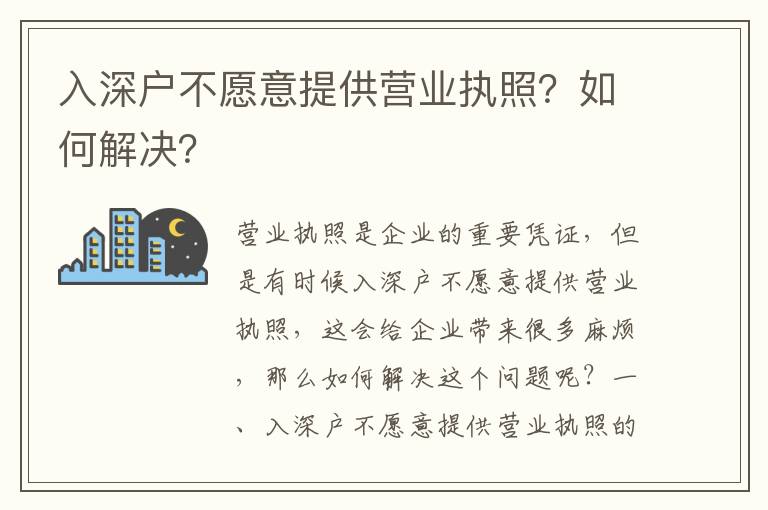 入深户不愿意提供营业执照？如何解决？

营业执照是企业的重要凭证，但是有时候入深户不愿意提供营业执照，这会给企业带来很多麻烦，那么如何解决这个问题呢？一、入深户不愿意提供营业执照的